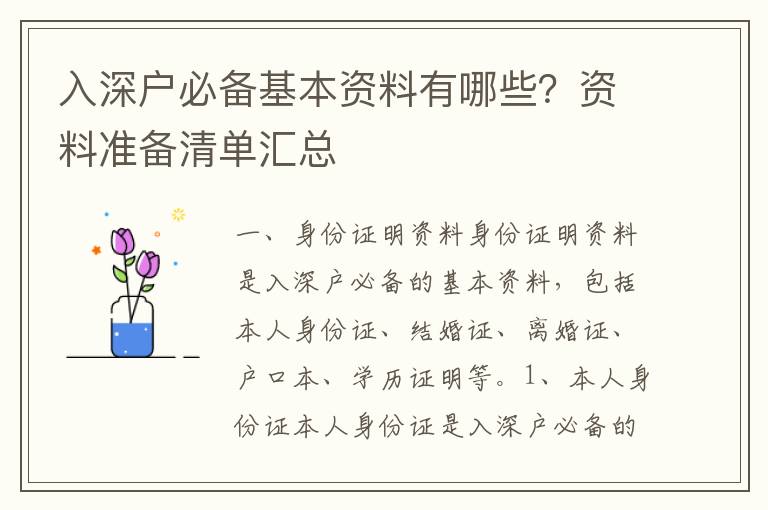 入深户必备基本资料有哪些？资料准备清单汇总

一、身份证明资料身份证明资料是入深户必备的基本资料，包括本人身份证、结婚证、离婚证、户口本、学历证明等。1、本人身份证本人身份证是入深户必备的